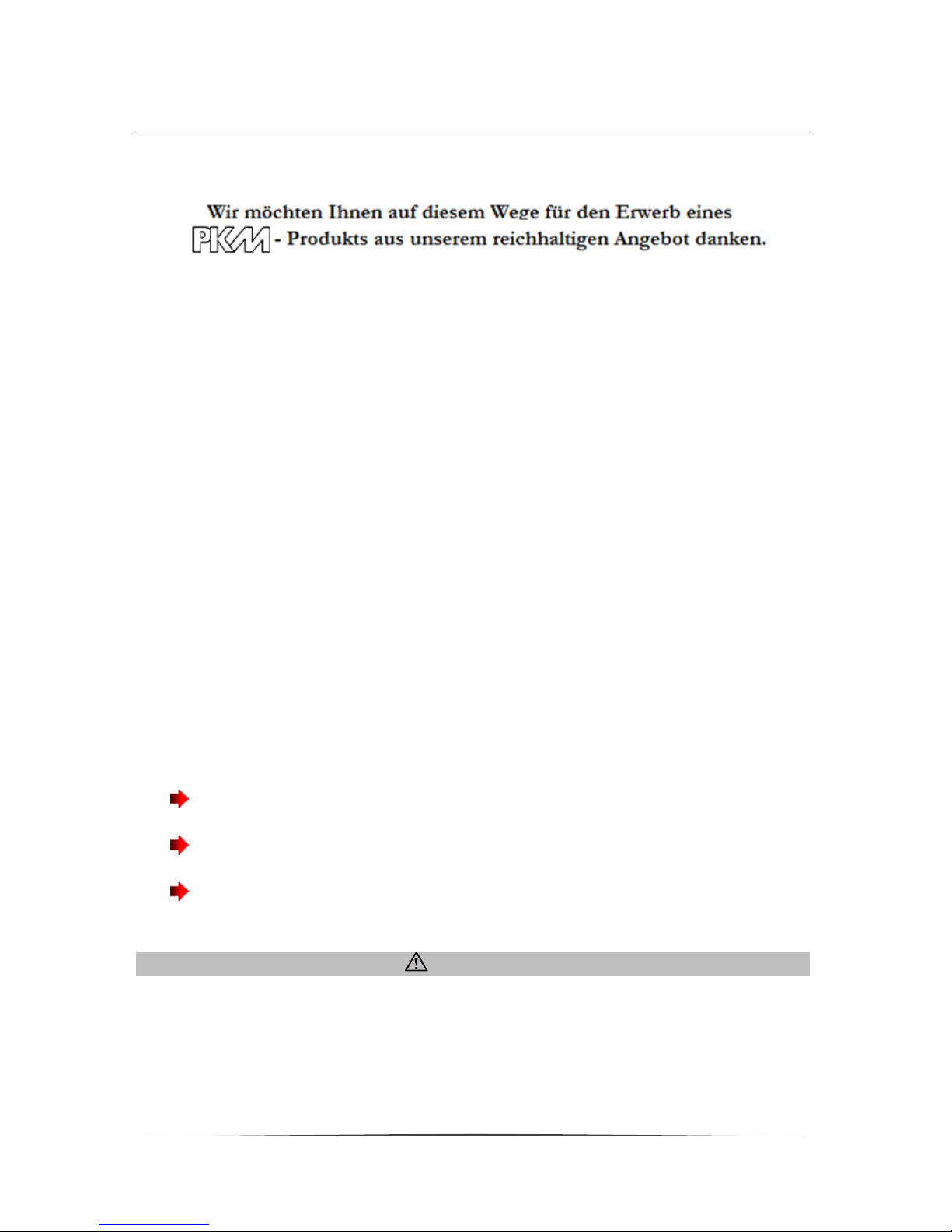 Wir möchten Ihnen auf diesem Wege für den Erwerb eines PKM - Produkts aus unserem reichhaltigen Angebot danken.